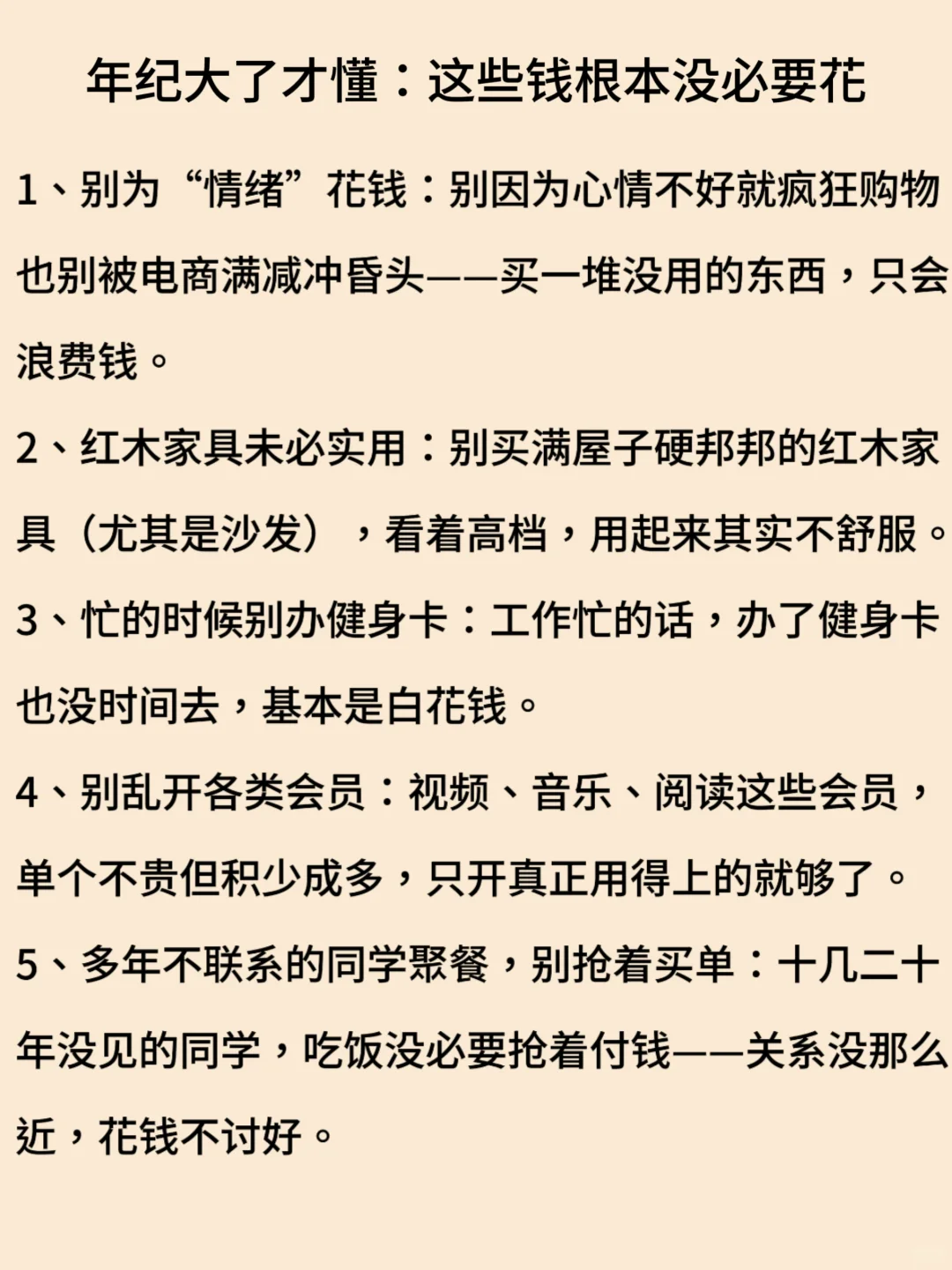 年纪大了才懂：这些钱根本没必要花

1、别为“情绪”花钱：别因为心情不好就疯狂购物也别被电商满减冲昏头——买一堆没用的东西，只会浪费钱。

2、红木家具未必实用：别买满屋子硬邦邦的红木家具（尤其是沙发），看着高档，用起来其实不舒服。

3、忙的时候别办健身卡：工作忙的话，办了健身卡也没时间去，基本是白花钱。

4、别乱开各类会员：视频、音乐、阅读这些会员，单个不贵但积少成多，只开真正用得上的就够了。

5、多年不联系的同学聚餐，别抢着买单：十几二十年没见的同学，吃饭没必要抢着付钱——关系没那么近，花钱不讨好。